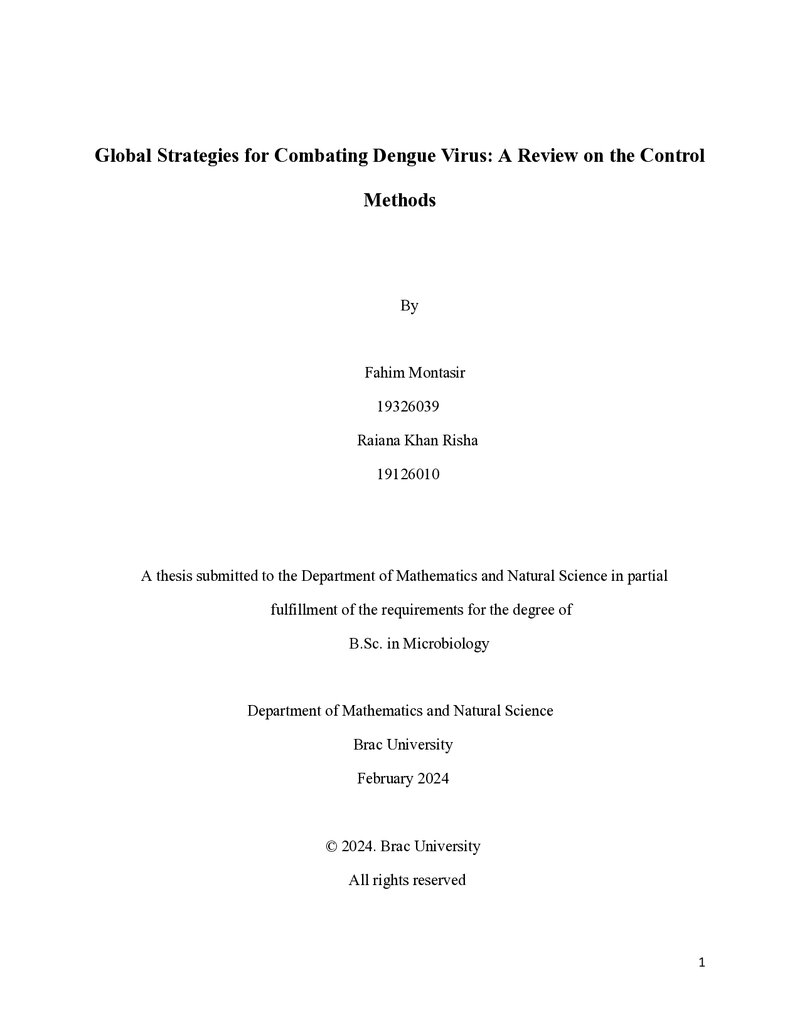 Global Strategies for Combating Dengue Virus: A Review on the Control Methods

By

Fahim Montasir

19326039

Raiana Khan Risha

19126010

A thesis submitted to the Department of Mathematics and Natural Science in partial fulfillment of the requirements for the degree of B.Sc. in Microbiology

Department of Mathematics and Natural Science

Brac University

February 2024

© 2024. Brac University

All rights reserved

1